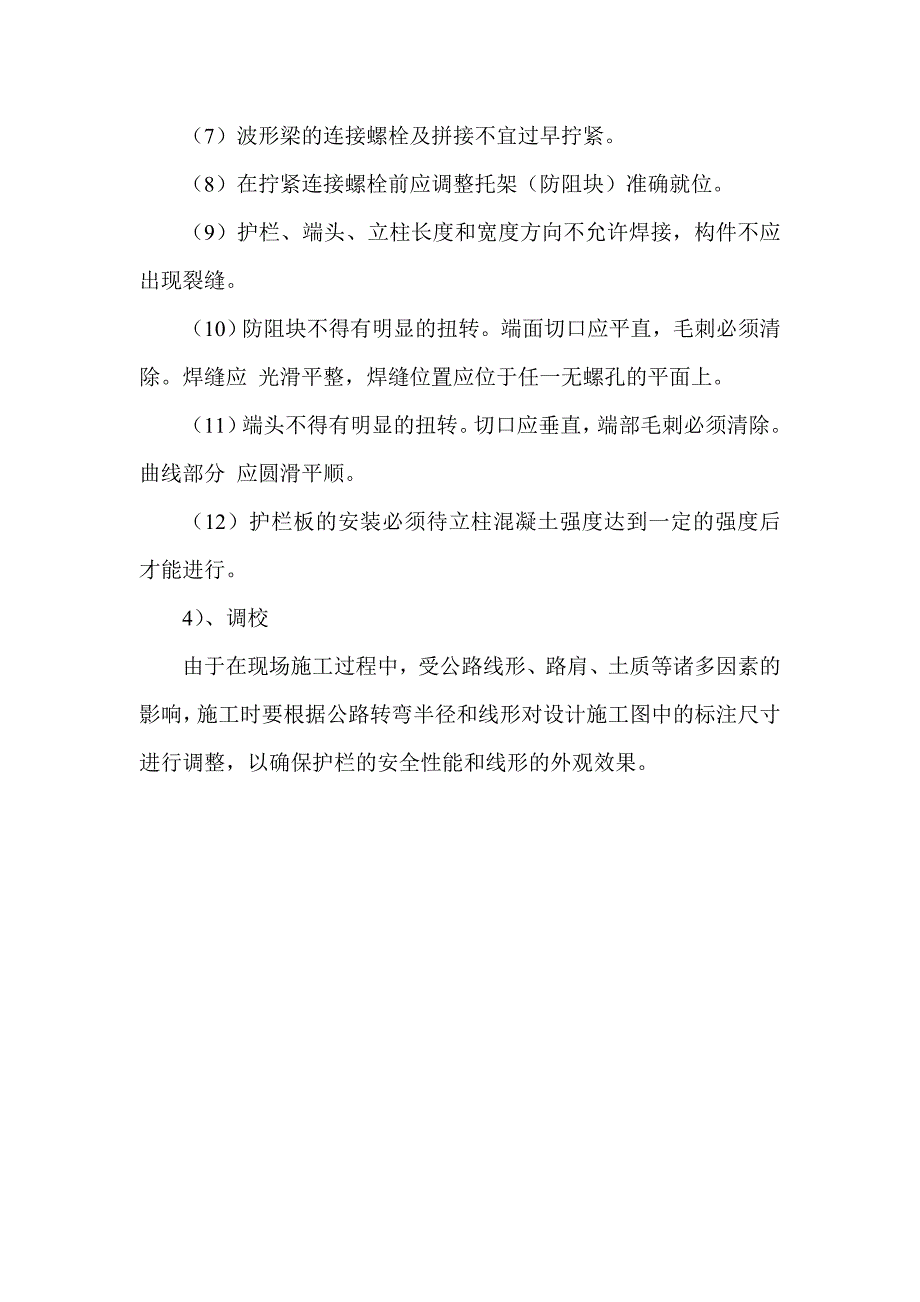 （7）波形梁的连接螺栓及拼接不宜过早拧紧。

（8）在拧紧连接螺栓前应调整托架（防阻块）准确就位。

（9）护栏、端头、立柱长度和宽度方向不允许焊接，构件不应出现裂缝。

（10）防阻块不得有明显的扭转。端面切口应平直，毛刺必须清除。焊缝应 光滑平整，焊缝位置应位于任一无螺孔的平面上。

（11）端头不得有明显的扭转。切口应垂直，端部毛刺必须清除。曲线部分 应圆滑平顺。

（12）护栏板的安装必须待立柱混凝土强度达到一定的强度后才能进行。

4）、调校

由于在现场施工过程中，受公路线形、路肩、土质等诸多因素的影响，施工时要根据公路转弯半径和线形对设计施工图中的标注尺寸进行调整，以确保护栏的安全性能和线形的外观效果。